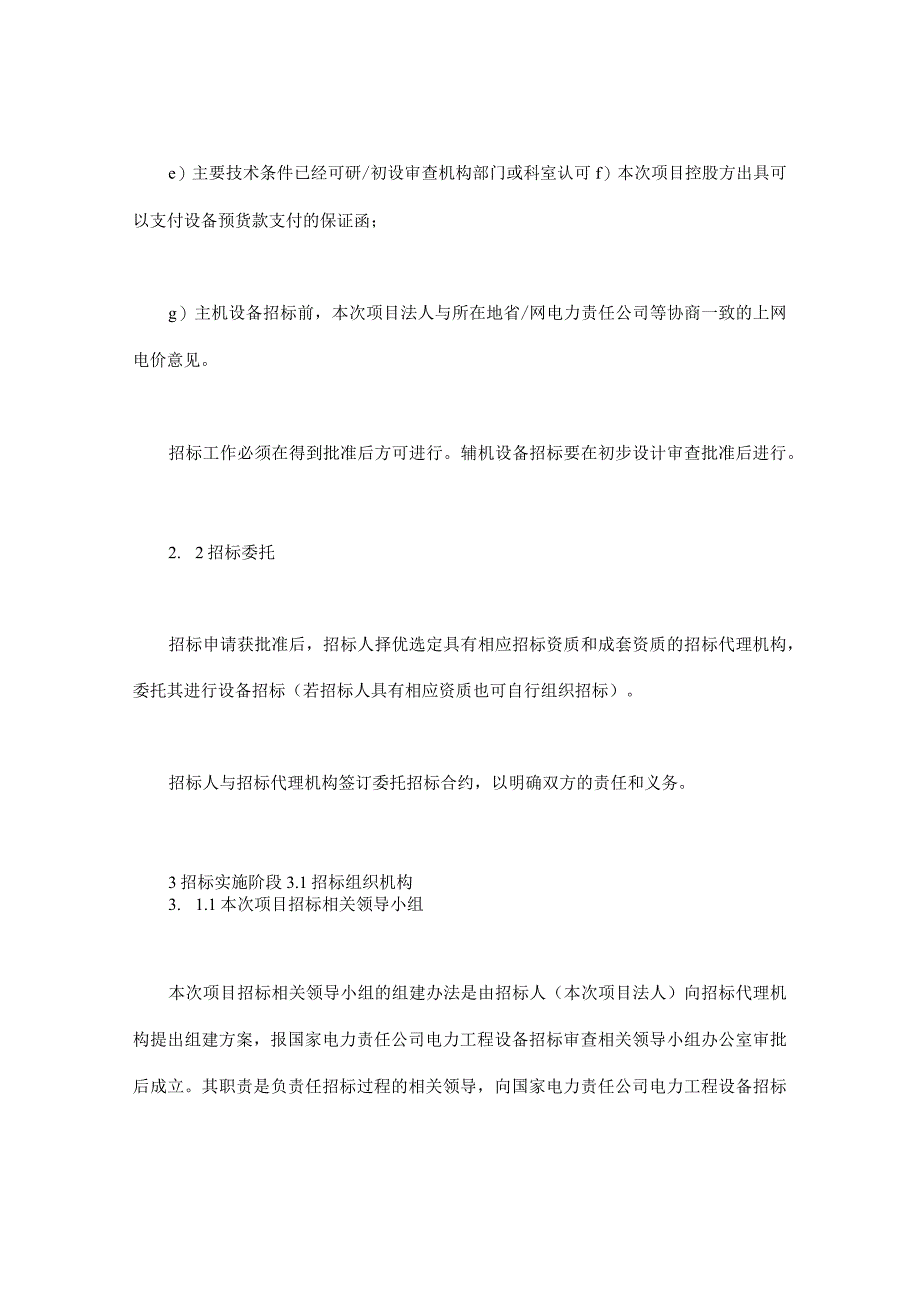 e）主要技术条件已经可研/初设审查机构部门或科室认可 f）本次项目控股方出具可以支付设备预货款支付的保证函；

g）主机设备招标前，本次项目法人与所在地省/网电力责任公司等协商一致的上网电价意见。

招标工作必须在得到批准后方可进行。辅机设备招标要在初步设计审查批准后进行。

2. 2 招标委托

招标申请获批准后，招标人择优选定具有相应招标资质和成套资质的招标代理机构，委托其进行设备招标（若招标人具有相应资质也可自行组织招标）。

招标人与招标代理机构签订委托招标合约，以明确双方的责任和义务。

3 招标实施阶段 3.1 招标组织机构
3. 1.1 本次项目招标相关领导小组

本次项目招标相关领导小组的组建办法是由招标人（本次项目法人）向招标代理机构提出组建方案，报国家电力责任公司电力工程设备招标审查相关领导小组办公室审批后成立。其职责是负责任招标过程的相关领导，向国家电力责任公司电力工程设备招标